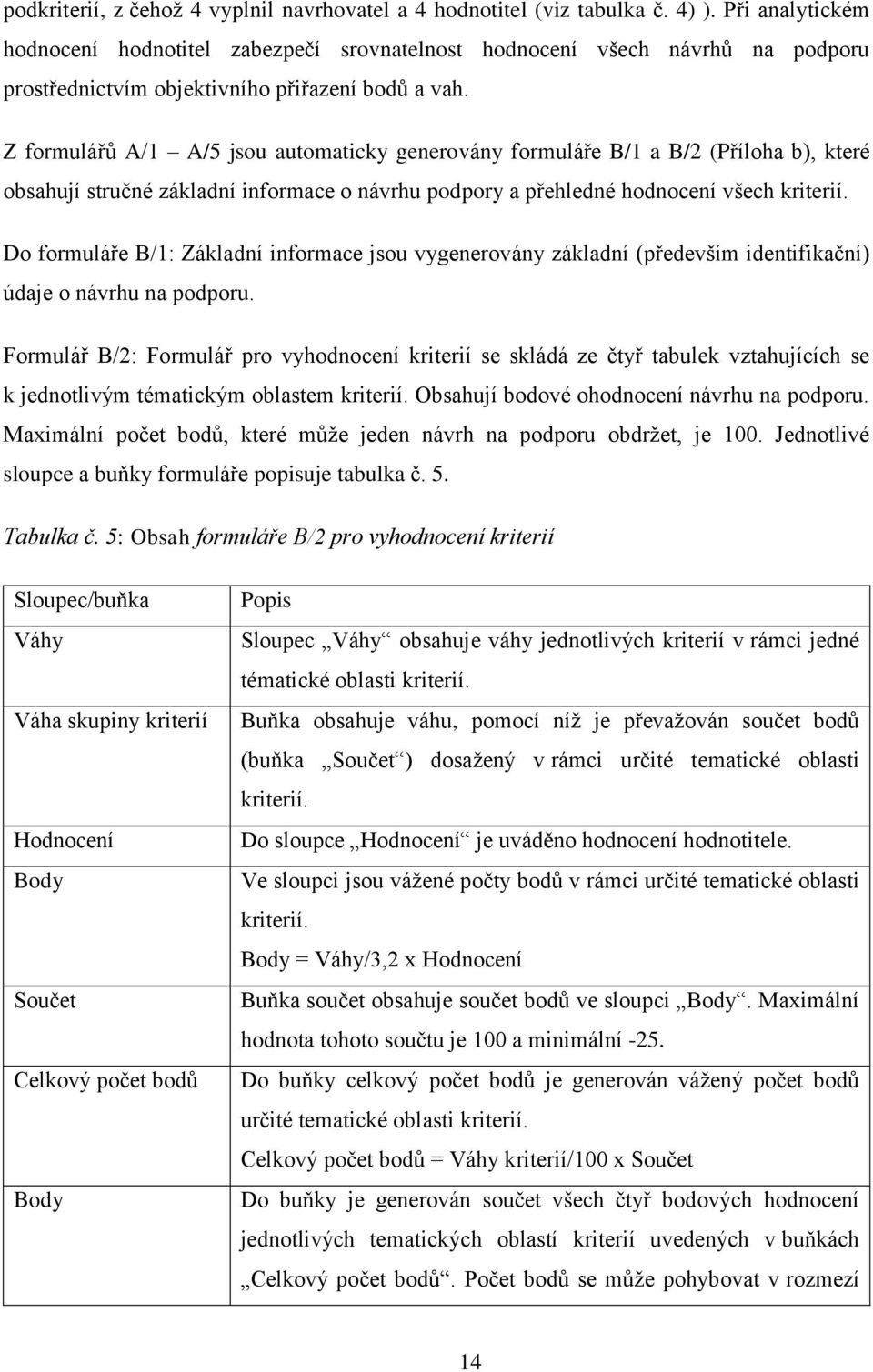 podkriterií, z čehož 4 vyplnil navrhovatel a 4 hodnotitel (viz tabulka č. 4) ). Při analytickém hodnocení hodnotitel zabezpečí srovnatelnost hodnocení všech návrhů na podporu prostřednictvím objektivního přiřazení bodů a vah.

Z formulářů A/1 – A/5 jsou automaticky generovány formuláře B/1 a B/2 (Příloha b), které obsahují stručné základní informace o návrhu podpory a přehledné hodnocení všech kriterií.

Do formuláře B/1: Základní informace jsou vygenerovány základní (především identifikační) údaje o návrhu na podporu.

Formulář B/2: Formulář pro vyhodnocení kriterií se skládá ze čtyř tabulek vztahujících se k jednotlivým tématickým oblastem kriterií. Obsahují bodové ohodnocení návrhu na podporu. Maximální počet bodů, které může jeden návrh na podporu obdržet, je 100. Jednotlivé sloupce a buňky formuláře popisuje tabulka č. 5.

Tabulka č. 5: Obsah formuláře B/2 pro vyhodnocení kriterií

| Sloupec/buňka | Popis |
|---|---|
| Váhy | Sloupec „Váhy“ obsahuje váhy jednotlivých kriterií v rámci jedné tématické oblasti kriterií. |
| Váha skupiny kriterií | Buňka obsahuje váhu, pomocí níž je převažován součet bodů (buňka „Součet“) dosažený v rámci určité tematické oblasti kriterií. |
| Hodnocení | Do sloupce „Hodnocení“ je uváděno hodnocení hodnotitele. |
| Body | Ve sloupci jsou vážené počty bodů v rámci určité tematické oblasti kriterií. Body = Váhy/3,2 x Hodnocení |
| Součet | Buňka součet obsahuje součet bodů ve sloupci „Body“. Maximální hodnota tohoto součtu je 100 a minimální -25. |
| Celkový počet bodů | Do buňky celkový počet bodů je generován vážený počet bodů určité tematické oblasti kriterií. Celkový počet bodů = Váhy kriterií/100 x Součet |
| Body | Do buňky je generován součet všech čtyř bodových hodnocení jednotlivých tematických oblastí kriterií uvedených v buňkách „Celkový počet bodů“. Počet bodů se může pohybovat v rozmezí |

14